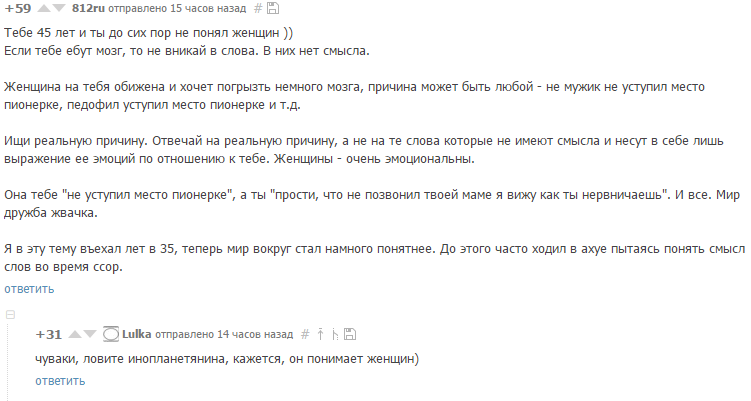 +59 812ru отправлено 15 часов назад #

Тебе 45 лет и ты до сих пор не понял женщин ))
Если тебе ебут мозг, то не вникай в слова. В них нет смысла.

Женщина на тебя обижена и хочет погрызть немного мозга, причина может быть любой - не мужик не уступил место пионерке, педофил уступил место пионерке и т.д.

Ищи реальную причину. Отвечай на реальную причину, а не на те слова которые не имеют смысла и несут в себе лишь выражение ее эмоций по отношению к тебе. Женщины - очень эмоциональны.

Она тебе "не уступил место пионерке", а ты "прости, что не позвонил твоей маме я вижу как ты нервничаешь". И все. Мир дружба жвачка.

Я в эту тему въехал лет в 35, теперь мир вокруг стал намного понятнее. До этого часто ходил в ахуе пытаясь понять смысл слов во время ссор.
ответить

+31 Lulka отправлено 14 часов назад #

чуваки, ловите инопланетянина, кажется, он понимает женщин)
ответить